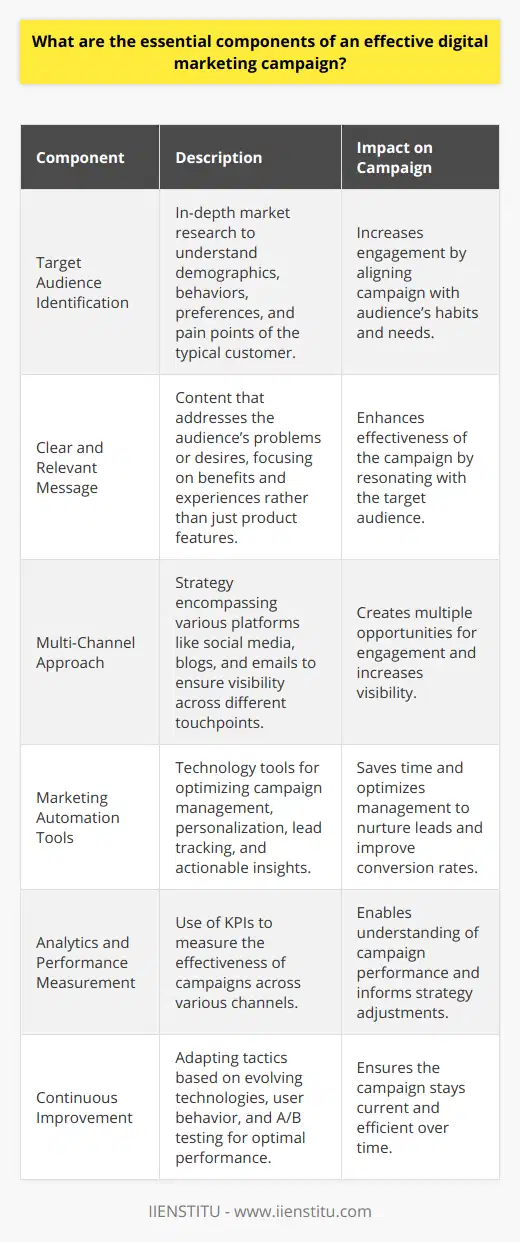 What are the essential components of an effective digital marketing campaign?

| Component | Description | Impact on Campaign |
|---|---|---|
| Target Audience Identification | In-depth market research to understand demographics, behaviors, preferences, and pain points of the typical customer. | Increases engagement by aligning campaign with audience's habits and needs. |
| Clear and Relevant Message | Content that addresses the audience's problems or desires, focusing on benefits and experiences rather than just product features. | Enhances effectiveness of the campaign by resonating with the target audience. |
| Multi-Channel Approach | Strategy encompassing various platforms like social media, blogs, and emails to ensure visibility across different touchpoints. | Creates multiple opportunities for engagement and increases visibility. |
| Marketing Automation Tools | Technology tools for optimizing campaign management, personalization, lead tracking, and actionable insights. | Saves time and optimizes management to nurture leads and improve conversion rates. |
| Analytics and Performance Measurement | Use of KPIs to measure the effectiveness of campaigns across various channels. | Enables understanding of campaign performance and informs strategy adjustments. |
| Continuous Improvement | Adapting tactics based on evolving technologies, user behavior, and A/B testing for optimal performance. | Ensures the campaign stays current and efficient over time. |

IIENSTITU - www.iienstitu.com